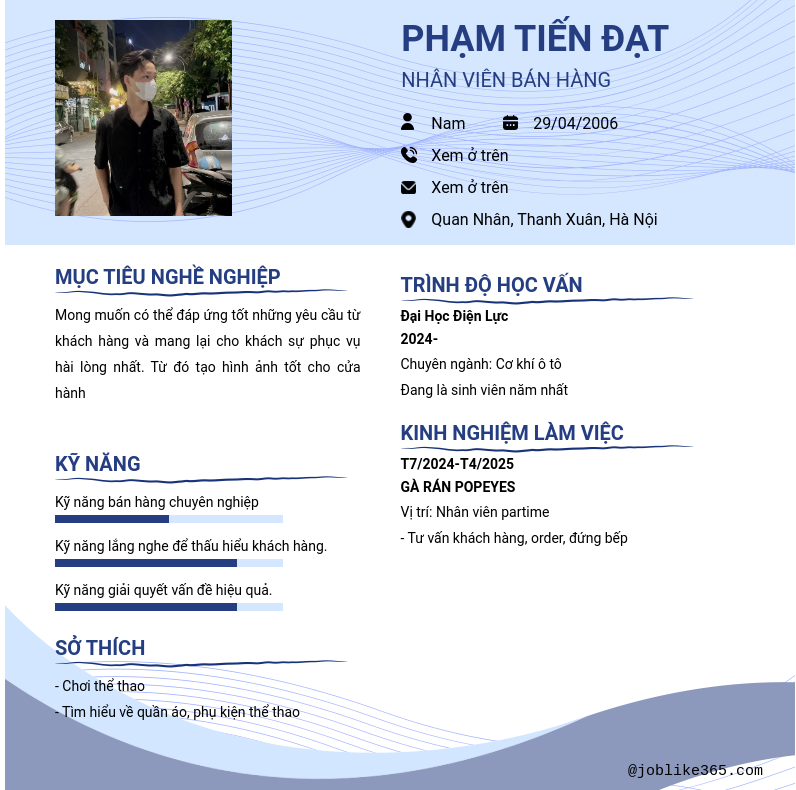 PHẠM TIẾN ĐẠT
NHÂN VIÊN BÁN HÀNG

Nam
29/04/2006
Xem ở trên
Xem ở trên
Quan Nhân, Thanh Xuân, Hà Nội

MỤC TIÊU NGHỀ NGHIỆP

Mong muốn có thể đáp ứng tốt những yêu cầu từ khách hàng và mang lại cho khách sự phục vụ hài lòng nhất. Từ đó tạo hình ảnh tốt cho cửa hành

KỸ NĂNG

Kỹ năng bán hàng chuyên nghiệp

Kỹ năng lắng nghe để thấu hiểu khách hàng.

Kỹ năng giải quyết vấn đề hiệu quả.

SỞ THÍCH

- Chơi thể thao
- Tìm hiểu về quần áo, phụ kiện thể thao

TRÌNH ĐỘ HỌC VẤN

Đại Học Điện Lực
2024-
Chuyên ngành: Cơ khí ô tô
Đang là sinh viên năm nhất

KINH NGHIỆM LÀM VIỆC

T7/2024-T4/2025
GÀ RÁN POPEYES
Vị trí: Nhân viên partime
- Tư vấn khách hàng, order, đứng bếp

@joblike365.com